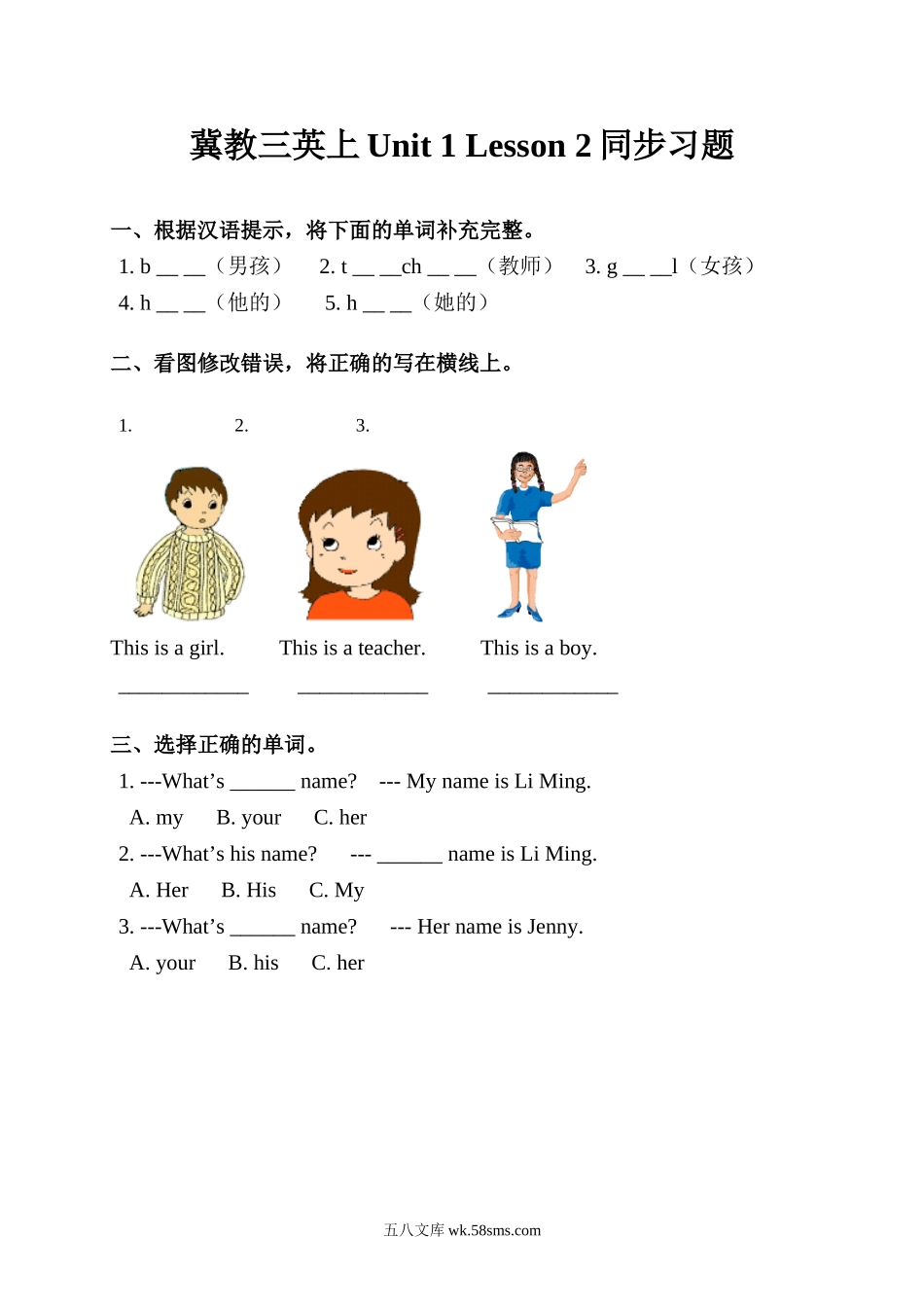 冀教三英上 Unit 1 Lesson 2 同步习题

一、根据汉语提示，将下面的单词补充完整。

1. b __ __（男孩） 2. t __ __ch __ __（教师） 3. g __ __l（女孩）

4. h __ __（他的） 5. h __ __（她的）

二、看图修改错误，将正确的写在横线上。

1. 2. 3.

This is a girl. This is a teacher. This is a boy.

____________ ____________ ____________

三、选择正确的单词。

1. ---What’s ______ name? --- My name is Li Ming.

A. my B. your C. her

2. ---What’s his name? --- ______ name is Li Ming.

A. Her B. His C. My

3. ---What’s ______ name? --- Her name is Jenny.

A. your B. his C. her

五八文库 wk.58sms.com